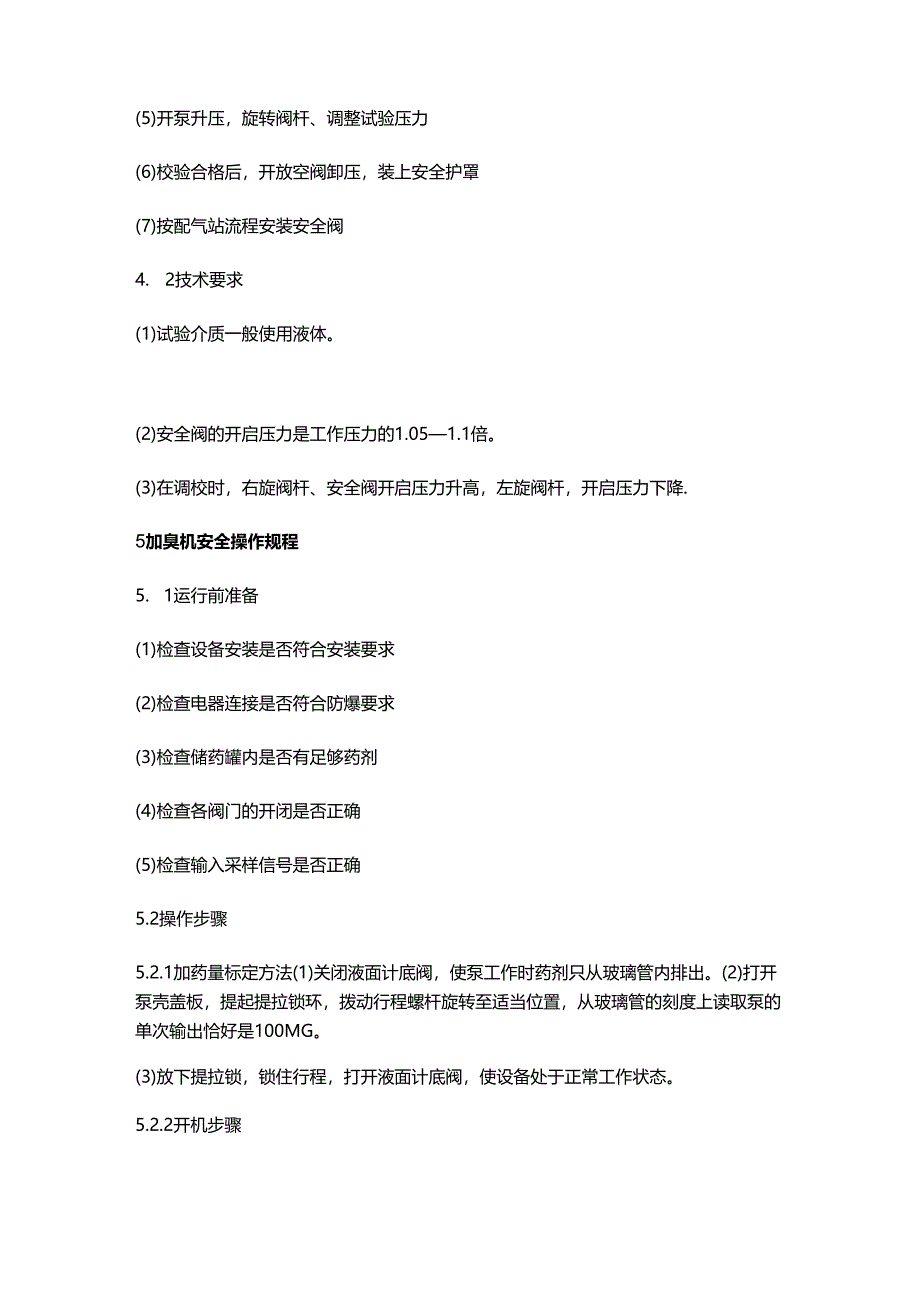 (5)开泵升压，旋转阀杆、调整试验压力

(6)校验合格后，开放空阀卸压，装上安全护罩

(7)按配气站流程安装安全阀

4. 2技术要求

(1)试验介质一般使用液体。

(2)安全阀的开启压力是工作压力的1.05—1.1倍。

(3)在调校时，右旋阀杆、安全阀开启压力升高，左旋阀杆，开启压力下降.

5加臭机安全操作规程

5. 1运行前准备

(1)检查设备安装是否符合安装要求

(2)检查电器连接是否符合防爆要求

(3)检查储药罐内是否有足够药剂

(4)检查各阀门的开闭是否正确

(5)检查输入采样信号是否正确

5.2操作步骤

5.2.1加药量标定方法(1)关闭液面计底阀，使泵工作时药剂只从玻璃管内排出。(2)打开泵壳盖板，提起提拉锁环，拨动行程螺杆旋转至适当位置，从玻璃管的刻度上读取泵的单次输出恰好是100MG。

(3)放下提拉锁，锁住行程，打开液面计底阀，使设备处于正常工作状态。

5.2.2开机步骤